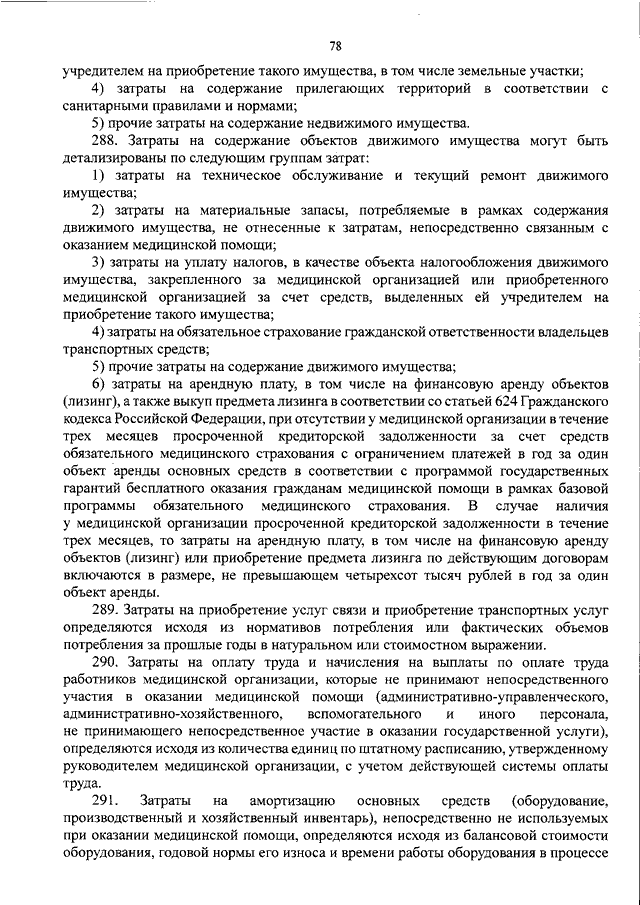 78

учредителем на приобретение такого имущества, в том числе земельные участки;

4) затраты на содержание прилегающих территорий в соответствии с санитарными правилами и нормами;

5) прочие затраты на содержание недвижимого имущества.

288. Затраты на содержание объектов движимого имущества могут быть детализированы по следующим группам затрат:

1) затраты на техническое обслуживание и текущий ремонт движимого имущества;

2) затраты на материальные запасы, потребляемые в рамках содержания движимого имущества, не отнесенные к затратам, непосредственно связанным с оказанием медицинской помощи;

3) затраты на уплату налогов, в качестве объекта налогообложения движимого имущества, закрепленного за медицинской организацией или приобретенного медицинской организацией за счет средств, выделенных ей учредителем на приобретение такого имущества;

4) затраты на обязательное страхование гражданской ответственности владельцев транспортных средств;

5) прочие затраты на содержание движимого имущества;

6) затраты на арендную плату, в том числе на финансовую аренду объектов (лизинг), а также выкуп предмета лизинга в соответствии со статьей 624 Гражданского кодекса Российской Федерации, при отсутствии у медицинской организации в течение трех месяцев просроченной кредиторской задолженности за счет средств обязательного медицинского страхования с ограничением платежей в год за один объект аренды основных средств в соответствии с программой государственных гарантий бесплатного оказания гражданам медицинской помощи в рамках базовой программы обязательного медицинского страхования. В случае наличия у медицинской организации просроченной кредиторской задолженности в течение трех месяцев, то затраты на арендную плату, в том числе на финансовую аренду объектов (лизинг) или приобретение предмета лизинга по действующим договорам включаются в размере, не превышающем четырехсот тысяч рублей в год за один объект аренды.

289. Затраты на приобретение услуг связи и приобретение транспортных услуг определяются исходя из нормативов потребления или фактических объемов потребления за прошлые годы в натуральном или стоимостном выражении.

290. Затраты на оплату труда и начисления на выплаты по оплате труда работников медицинской организации, которые не принимают непосредственного участия в оказании медицинской помощи (административно-управленческого, административно-хозяйственного, вспомогательного и иного персонала, не принимающего непосредственное участие в оказании государственной услуги), определяются исходя из количества единиц по штатному расписанию, утвержденному руководителем медицинской организации, с учетом действующей системы оплаты труда.

291. Затраты на амортизацию основных средств (оборудование, производственный и хозяйственный инвентарь), непосредственно не используемых при оказании медицинской помощи, определяются исходя из балансовой стоимости оборудования, годовой нормы его износа и времени работы оборудования в процессе